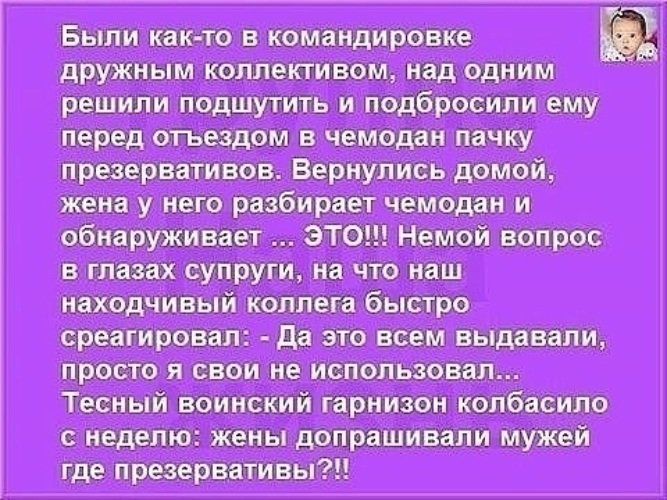 Были как-то в командировке дружным коллективом, над одним решили подшутить и подбросили ему перед отъездом в чемодан пачку презервативов. Вернулись домой, жена у него разбирает чемодан и обнаруживает ... ЭТО!!! Немой вопрос в глазах супруги, на что наш находчивый коллега быстро среагировал: - Да это всем выдавали, просто я свои не использовал... Тесный воинский гарнизон колбасило с неделю: жены допрашивали мужей где презервативы?!!